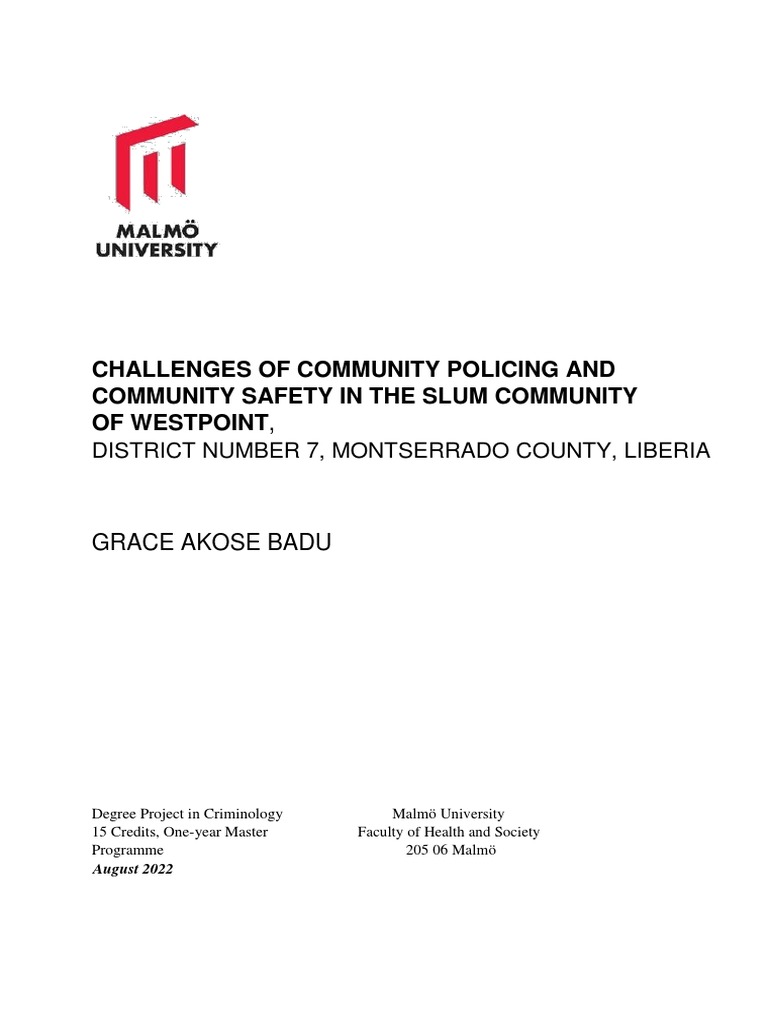 MALMÖ
UNIVERSITY

CHALLENGES OF COMMUNITY POLICING AND COMMUNITY SAFETY IN THE SLUM COMMUNITY OF WESTPOINT,
DISTRICT NUMBER 7, MONTSERRADO COUNTY, LIBERIA

GRACE AKOSE BADU

Degree Project in Criminology
15 Credits, One-year Master Programme
August 2022

Malmö University
Faculty of Health and Society
205 06 Malmö